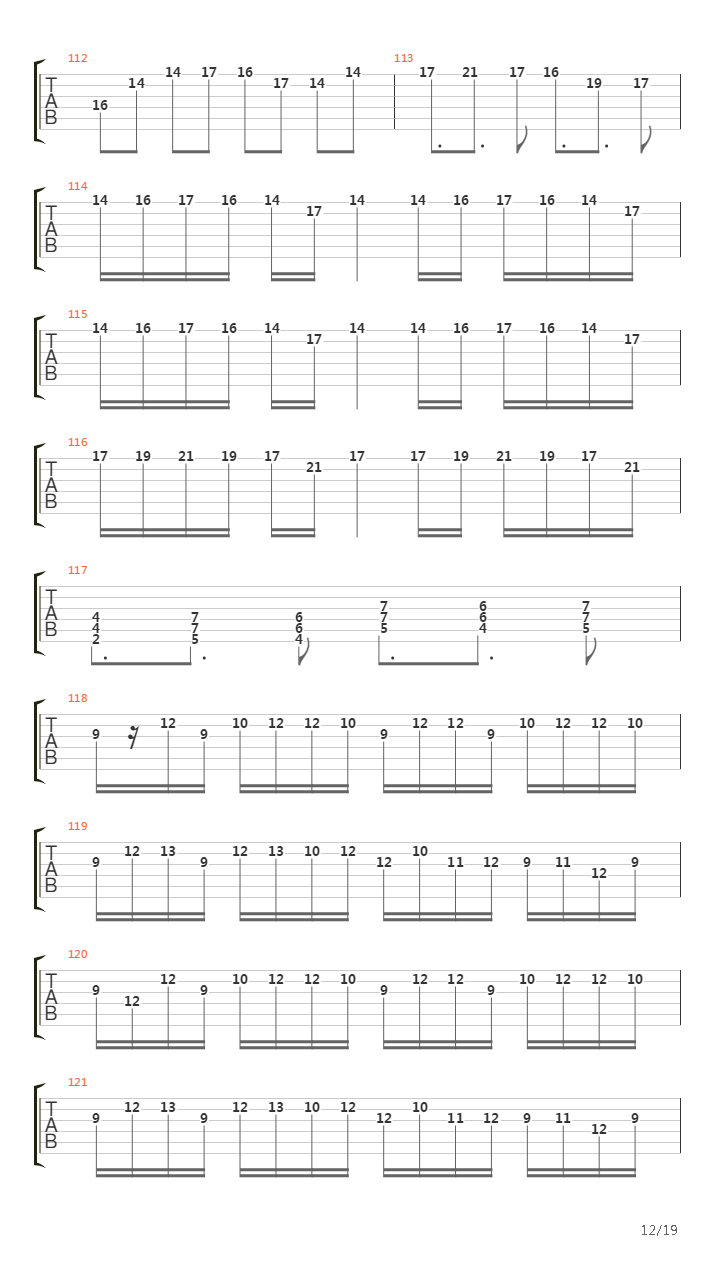 112
T
A
B
16 14 14 17 16 17 14 14

113
17 21 17 16 19 17

114
T
A
B
14 16 17 16 14 17 14 14 16 17 16 14 17

115
T
A
B
14 16 17 16 14 17 14 14 16 17 16 14 17

116
T
A
B
17 19 21 19 17 21 17 17 19 21 19 17 21

117
T
A
B
4 4 2 7 7 5 6 6 4 7 7 5 6 6 4 7 7 5

118
T
A
B
9 12 9 10 12 12 10 9 12 12 9 10 12 12 10

119
T
A
B
9 12 13 9 12 13 10 12 12 10 11 12 9 11 12 9

120
T
A
B
9 12 12 9 10 12 12 10 9 12 12 9 10 12 12 10

121
T
A
B
9 12 13 9 12 13 10 12 12 10 11 12 9 11 12 9

12/19